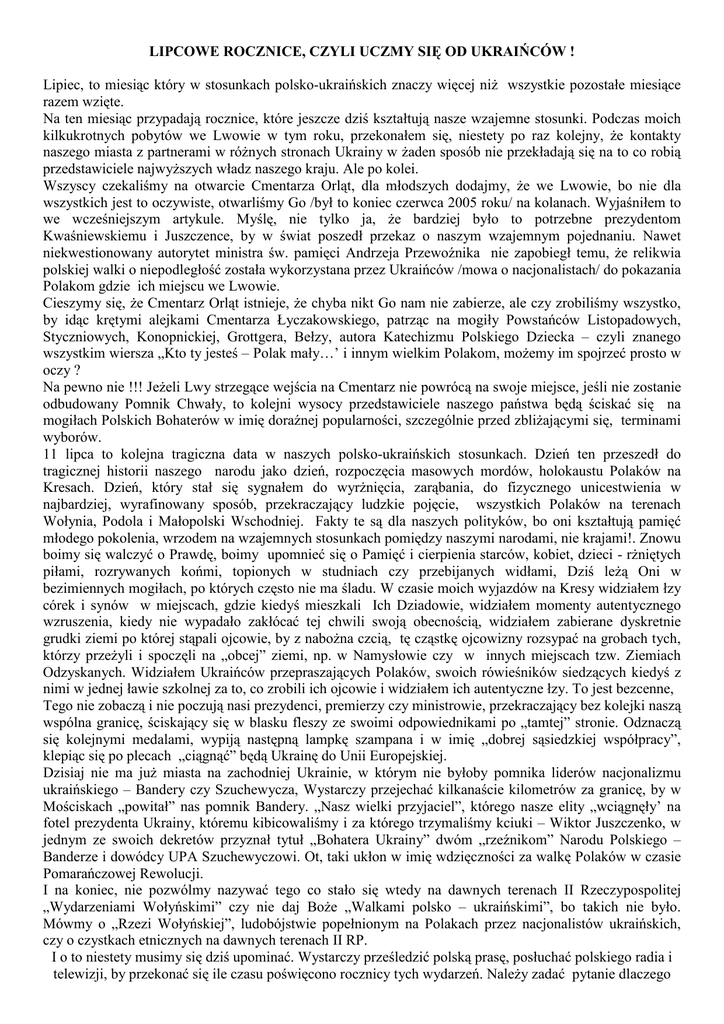 LIPCOWE ROCZNICE, CZYLI UCZMY SIĘ OD UKRAIŃCÓW !

Lipiec, to miesiąc który w stosunkach polsko-ukraińskich znaczy więcej niż wszystkie pozostałe miesiące razem wzięte.

Na ten miesiąc przypadają rocznice, które jeszcze dziś kształtują nasze wzajemne stosunki. Podczas moich kilkukrotnych pobytów we Lwowie w tym roku, przekonałem się, niestety po raz kolejny, że kontakty naszego miasta z partnerami w różnych stronach Ukrainy w żaden sposób nie przekładają się na to co robią przedstawiciele najwyższych władz naszego kraju. Ale po kolei.

Wszyscy czekaliśmy na otwarcie Cmentarza Orląt, dla młodszych dodajmy, że we Lwowie, bo nie dla wszystkich jest to oczywiste, otwarliśmy Go /był to koniec czerwca 2005 roku/ na kolanach. Wyjaśniłem to we wcześniejszym artykule. Myślę, nie tylko ja, że bardziej było to potrzebne prezydentom Kwaśniewskiemu i Juszczence, by w świat poszedł przekaz o naszym wzajemnym pojednaniu. Nawet niekwestionowany autorytet ministra św. pamięci Andrzeja Przewoźnika nie zapobiegł temu, że relikwia polskiej walki o niepodległość została wykorzystana przez Ukraińców /mowa o nacjonalistach/ do pokazania Polakom gdzie ich miejscu we Lwowie.

Cieszymy się, że Cmentarz Orląt istnieje, że chyba nikt Go nam nie zabierze, ale czy zrobiliśmy wszystko, by idąc krętymi alejkami Cmentarza Łyczakowskiego, patrząc na mogiły Powstańców Listopadowych, Styczniowych, Konopnickiej, Grottgera, Bełzy, autora Katechizmu Polskiego Dziecka – czyli znanego wszystkim wiersza „Kto ty jesteś – Polak mały…' i innym wielkim Polakom, możemy im spojrzeć prosto w oczy ?

Na pewno nie !!! Jeżeli Lwy strzegące wejścia na Cmentarz nie powrócą na swoje miejsce, jeśli nie zostanie odbudowany Pomnik Chwały, to kolejni wysocy przedstawiciele naszego państwa będą ściskać się na mogiłach Polskich Bohaterów w imię doraźnej popularności, szczególnie przed zbliżającymi się, terminami wyborów.

11 lipca to kolejna tragiczna data w naszych polsko-ukraińskich stosunkach. Dzień ten przeszedł do tragicznej historii naszego narodu jako dzień, rozpoczęcia masowych mordów, holokaustu Polaków na Kresach. Dzień, który stał się sygnałem do wyrżnięcia, zarąbania, do fizycznego unicestwienia w najbardziej, wyrafinowany sposób, przekraczający ludzkie pojęcie, wszystkich Polaków na terenach Wołynia, Podola i Małopolski Wschodniej. Fakty te są dla naszych polityków, bo oni kształtują pamięć młodego pokolenia, wrzodem na wzajemnych stosunkach pomiędzy naszymi narodami, nie krajami!. Znowu boimy się walczyć o Prawdę, boimy upomnieć się o Pamięć i cierpienia starców, kobiet, dzieci - rżniętych piłami, rozrywanych końmi, topionych w studniach czy przebijanych widłami, Dziś leżą Oni w bezimiennych mogiłach, po których często nie ma śladu. W czasie moich wyjazdów na Kresy widziałem łzy córek i synów w miejscach, gdzie kiedyś mieszkali Ich Dziadowie, widziałem momenty autentycznego wzruszenia, kiedy nie wypadało zakłócać tej chwili swoją obecnością, widziałem zabierane dyskretnie grudki ziemi po której stąpali ojcowie, by z nabożna czcią, tę cząstkę ojcowizny rozsypać na grobach tych, którzy przeżyli i spoczęli na „obcej" ziemi, np. w Namysłowie czy w innych miejscach tzw. Ziemiach Odzyskanych. Widziałem Ukraińców przepraszających Polaków, swoich rówieśników siedzących kiedyś z nimi w jednej ławie szkolnej za to, co zrobili ich ojcowie i widziałem ich autentyczne łzy. To jest bezcenne,

Tego nie zobaczą i nie poczują nasi prezydenci, premierzy czy ministrowie, przekraczający bez kolejki naszą wspólna granicę, ściskający się w blasku fleszy ze swoimi odpowiednikami po „tamtej" stronie. Odznaczą się kolejnymi medalami, wypiją następną lampkę szampana i w imię „dobrej sąsiedzkiej współpracy", klepiąc się po plecach „ciągnąć" będą Ukrainę do Unii Europejskiej.

Dzisiaj nie ma już miasta na zachodniej Ukrainie, w którym nie byłoby pomnika liderów nacjonalizmu ukraińskiego – Bandery czy Szuchewycza, Wystarczy przejechać kilkanaście kilometrów za granicę, by w Mościskach „powitał" nas pomnik Bandery. „Nasz wielki przyjaciel", którego nasze elity „wciągnęły' na fotel prezydenta Ukrainy, któremu kibicowaliśmy i za którego trzymaliśmy kciuki – Wiktor Juszczenko, w jednym ze swoich dekretów przyznał tytuł „Bohatera Ukrainy" dwóm „rzeźnikom" Narodu Polskiego – Banderze i dowódcy UPA Szuchewyczowi. Ot, taki ukłon w imię wdzięczności za walkę Polaków w czasie Pomarańczowej Rewolucji.

I na koniec, nie pozwólmy nazywać tego co stało się wtedy na dawnych terenach II Rzeczypospolitej „Wydarzeniami Wołyńskimi" czy nie daj Boże „Walkami polsko – ukraińskimi", bo takich nie było. Mówmy o „Rzezi Wołyńskiej", ludobójstwie popełnionym na Polakach przez nacjonalistów ukraińskich, czy o czystkach etnicznych na dawnych terenach II RP.

I o to niestety musimy się dziś upominać. Wystarczy prześledzić polską prasę, posłuchać polskiego radia i telewizji, by przekonać się ile czasu poświęcono rocznicy tych wydarzeń. Należy zadać pytanie dlaczego